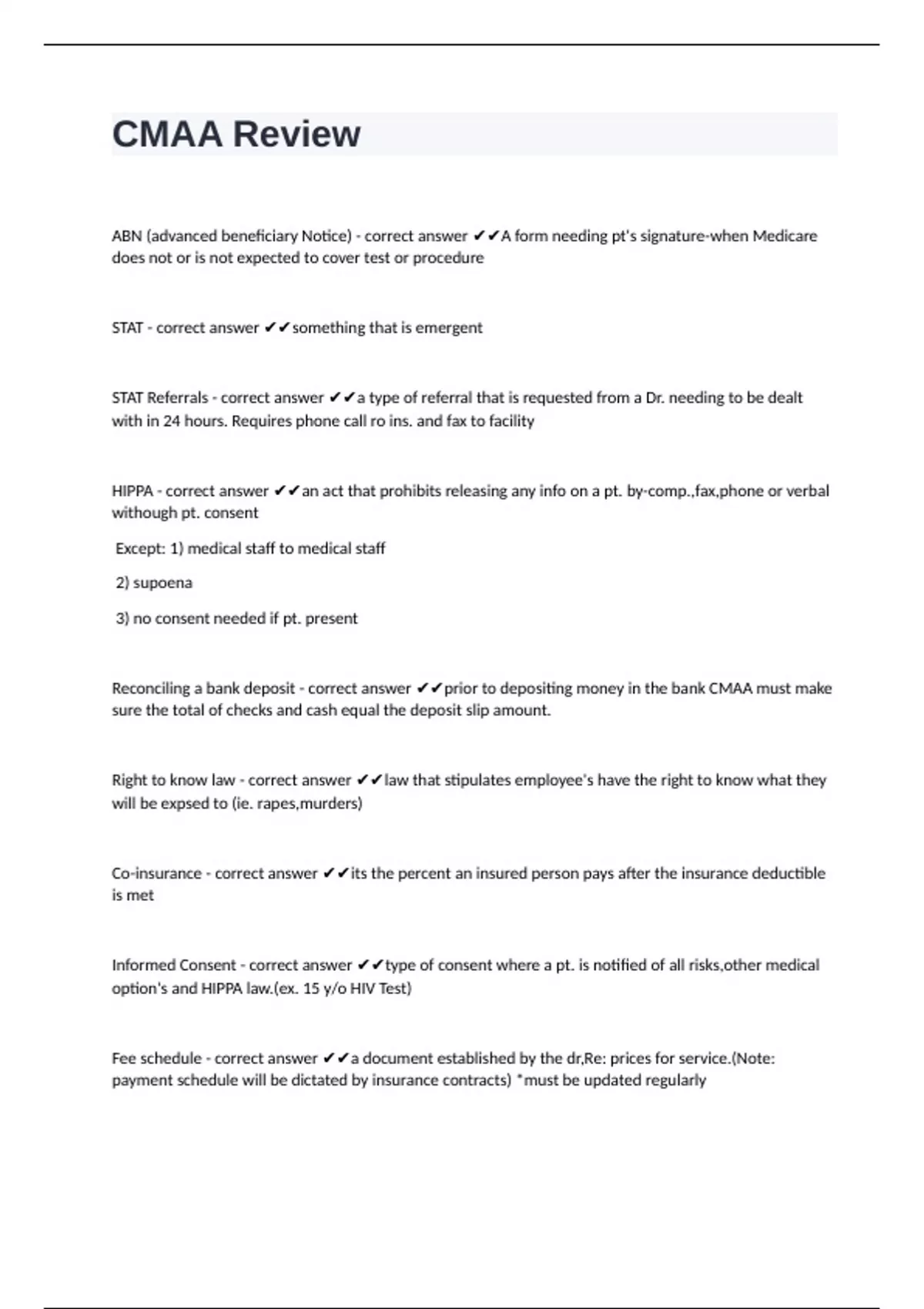 CMAA Review

ABN (advanced beneficiary Notice) - correct answer ✔✔A form needing pt's signature-when Medicare does not or is not expected to cover test or procedure

STAT - correct answer ✔✔something that is emergent

STAT Referrals - correct answer ✔✔a type of referral that is requested from a Dr. needing to be dealt with in 24 hours. Requires phone call ro ins. and fax to facility

HIPPA - correct answer ✔✔an act that prohibits releasing any info on a pt. by-comp.,fax,phone or verbal withough pt. consent

Except: 1) medical staff to medical staff

2) supoena

3) no consent needed if pt. present

Reconciling a bank deposit - correct answer ✔✔prior to depositing money in the bank CMAA must make sure the total of checks and cash equal the deposit slip amount.

Right to know law - correct answer ✔✔law that stipulates employee's have the right to know what they will be expsed to (ie. rapes,murders)

Co-insurance - correct answer ✔✔its the percent an insured person pays after the insurance deductible is met

Informed Consent - correct answer ✔✔type of consent where a pt. is notified of all risks,other medical option's and HIPPA law.(ex. 15 y/o HIV Test)

Fee schedule - correct answer ✔✔a document established by the dr,Re: prices for service.(Note: payment schedule will be dictated by insurance contracts) *must be updated regularly